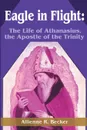 Eagle in Flight:

The Life of Athanasius, the Apostle of the Trinity

Allienne R. Becker